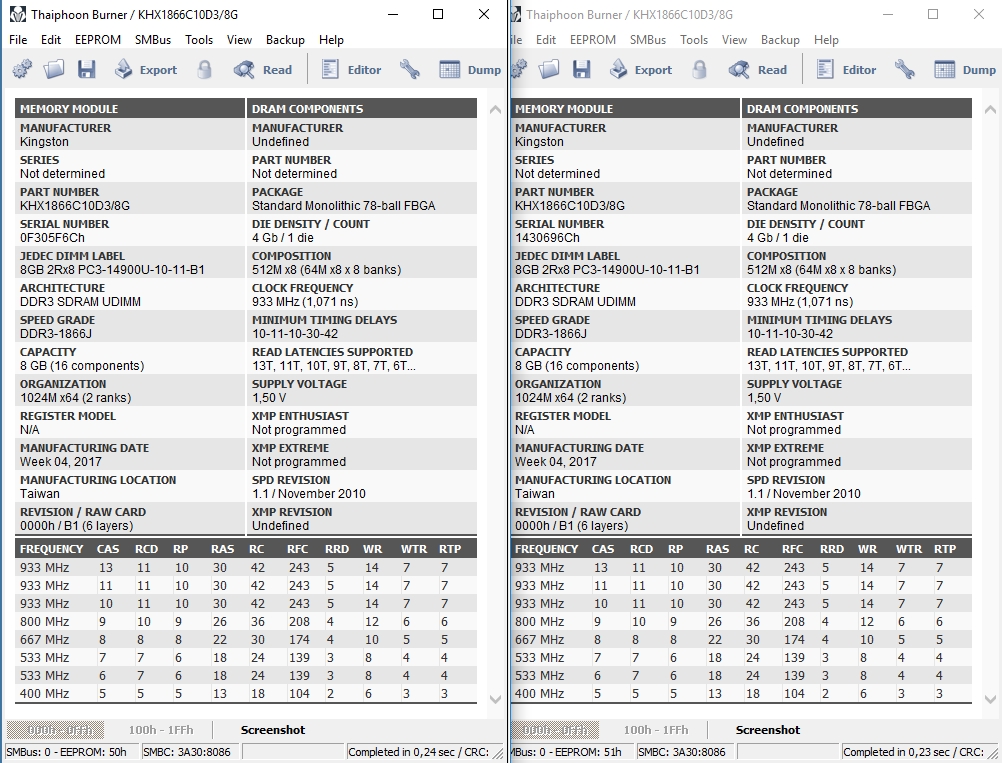 Thaiphoon Burner / KHX1866C10D3/8G

File Edit EEPROM SMBus Tools View Backup Help

Export Read Editor Dump

| MEMORY MODULE | DRAM COMPONENTS |
|---|---|
| MANUFACTURER Kingston | MANUFACTURER Undefined |
| SERIES Not determined | PART NUMBER Not determined |
| PART NUMBER KHX1866C10D3/8G | PACKAGE Standard Monolithic 78-ball FBGA |
| SERIAL NUMBER 0F305F6Ch | DIE DENSITY / COUNT 4 Gb / 1 die |
| JEDEC DIMM LABEL 8GB 2Rx8 PC3-14900U-10-11-B1 | COMPOSITION 512M x8 (64M x8 x 8 banks) |
| ARCHITECTURE DDR3 SDRAM UDIMM | CLOCK FREQUENCY 933 MHz (1,071 ns) |
| SPEED GRADE DDR3-1866J | MINIMUM TIMING DELAYS 10-11-10-30-42 |
| CAPACITY 8 GB (16 components) | READ LATENCIES SUPPORTED 13T, 11T, 10T, 9T, 8T, 7T, 6T... |
| ORGANIZATION 1024M x64 (2 ranks) | SUPPLY VOLTAGE 1,50 V |
| REGISTER MODEL N/A | XMP ENTHUSIAST Not programmed |
| MANUFACTURING DATE Week 04, 2017 | XMP EXTREME Not programmed |
| MANUFACTURING LOCATION Taiwan | SPD REVISION 1.1 / November 2010 |
| REVISION / RAW CARD 0000h / B1 (6 layers) | XMP REVISION Undefined |

| FREQUENCY | CAS | RCD | RP | RAS | RC | RFC | RRD | WR | WTR | RTP |
|---|---|---|---|---|---|---|---|---|---|---|
| 933 MHz | 13 | 11 | 10 | 30 | 42 | 243 | 5 | 14 | 7 | 7 |
| 933 MHz | 11 | 11 | 10 | 30 | 42 | 243 | 5 | 14 | 7 | 7 |
| 933 MHz | 10 | 11 | 10 | 30 | 42 | 243 | 5 | 14 | 7 | 7 |
| 800 MHz | 9 | 10 | 9 | 26 | 36 | 208 | 4 | 12 | 6 | 6 |
| 667 MHz | 8 | 8 | 8 | 22 | 30 | 174 | 4 | 10 | 5 | 5 |
| 533 MHz | 7 | 7 | 6 | 18 | 24 | 139 | 3 | 8 | 4 | 4 |
| 533 MHz | 6 | 7 | 6 | 18 | 24 | 139 | 3 | 8 | 4 | 4 |
| 400 MHz | 5 | 5 | 5 | 13 | 18 | 104 | 2 | 6 | 3 | 3 |

000h - 0FFh 100h - 1FFh Screenshot

SMBus: 0 - EEPROM: 50h SMBC: 3A30:8086 Completed in 0,24 sec / CRC:

Thaiphoon Burner / KHX1866C10D3/8G

File Edit EEPROM SMBus Tools View Backup Help

Export Read Editor Dump

| MEMORY MODULE | DRAM COMPONENTS |
|---|---|
| MANUFACTURER Kingston | MANUFACTURER Undefined |
| SERIES Not determined | PART NUMBER Not determined |
| PART NUMBER KHX1866C10D3/8G | PACKAGE Standard Monolithic 78-ball FBGA |
| SERIAL NUMBER 1430696Ch | DIE DENSITY / COUNT 4 Gb / 1 die |
| JEDEC DIMM LABEL 8GB 2Rx8 PC3-14900U-10-11-B1 | COMPOSITION 512M x8 (64M x8 x 8 banks) |
| ARCHITECTURE DDR3 SDRAM UDIMM | CLOCK FREQUENCY 933 MHz (1,071 ns) |
| SPEED GRADE DDR3-1866J | MINIMUM TIMING DELAYS 10-11-10-30-42 |
| CAPACITY 8 GB (16 components) | READ LATENCIES SUPPORTED 13T, 11T, 10T, 9T, 8T, 7T, 6T... |
| ORGANIZATION 1024M x64 (2 ranks) | SUPPLY VOLTAGE 1,50 V |
| REGISTER MODEL N/A | XMP ENTHUSIAST Not programmed |
| MANUFACTURING DATE Week 04, 2017 | XMP EXTREME Not programmed |
| MANUFACTURING LOCATION Taiwan | SPD REVISION 1.1 / November 2010 |
| REVISION / RAW CARD 0000h / B1 (6 layers) | XMP REVISION Undefined |

| FREQUENCY | CAS | RCD | RP | RAS | RC | RFC | RRD | WR | WTR | RTP |
|---|---|---|---|---|---|---|---|---|---|---|
| 933 MHz | 13 | 11 | 10 | 30 | 42 | 243 | 5 | 14 | 7 | 7 |
| 933 MHz | 11 | 11 | 10 | 30 | 42 | 243 | 5 | 14 | 7 | 7 |
| 933 MHz | 10 | 11 | 10 | 30 | 42 | 243 | 5 | 14 | 7 | 7 |
| 800 MHz | 9 | 10 | 9 | 26 | 36 | 208 | 4 | 12 | 6 | 6 |
| 667 MHz | 8 | 8 | 8 | 22 | 30 | 174 | 4 | 10 | 5 | 5 |
| 533 MHz | 7 | 7 | 6 | 18 | 24 | 139 | 3 | 8 | 4 | 4 |
| 533 MHz | 6 | 7 | 6 | 18 | 24 | 139 | 3 | 8 | 4 | 4 |
| 400 MHz | 5 | 5 | 5 | 13 | 18 | 104 | 2 | 6 | 3 | 3 |

000h - 0FFh 100h - 1FFh Screenshot

SMBus: 0 - EEPROM: 51h SMBC: 3A30:8086 Completed in 0,23 sec / CRC: